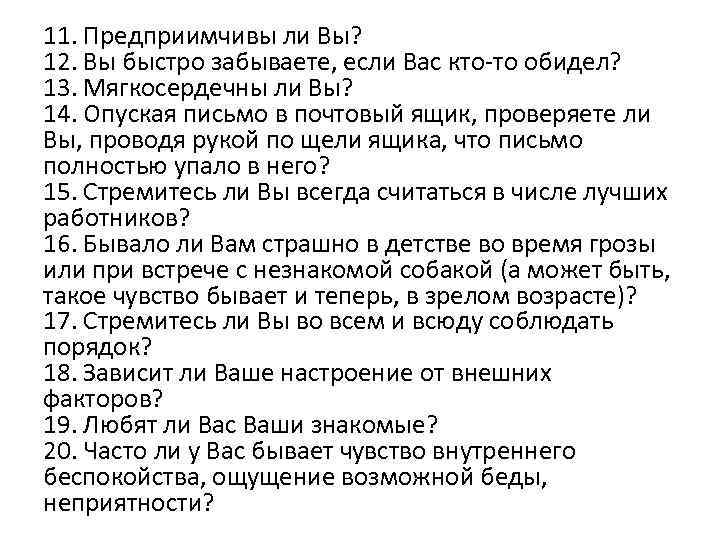 11. Предприимчивы ли Вы?
12. Вы быстро забываете, если Вас кто-то обидел?
13. Мягкосердечны ли Вы?
14. Опуская письмо в почтовый ящик, проверяете ли Вы, проводя рукой по щели ящика, что письмо полностью упало в него?
15. Стремитесь ли Вы всегда считаться в числе лучших работников?
16. Бывало ли Вам страшно в детстве во время грозы или при встрече с незнакомой собакой (а может быть, такое чувство бывает и теперь, в зрелом возрасте)?
17. Стремитесь ли Вы во всем и всюду соблюдать порядок?
18. Зависит ли Ваше настроение от внешних факторов?
19. Любят ли Вас Ваши знакомые?
20. Часто ли у Вас бывает чувство внутреннего беспокойства, ощущение возможной беды, неприятности?